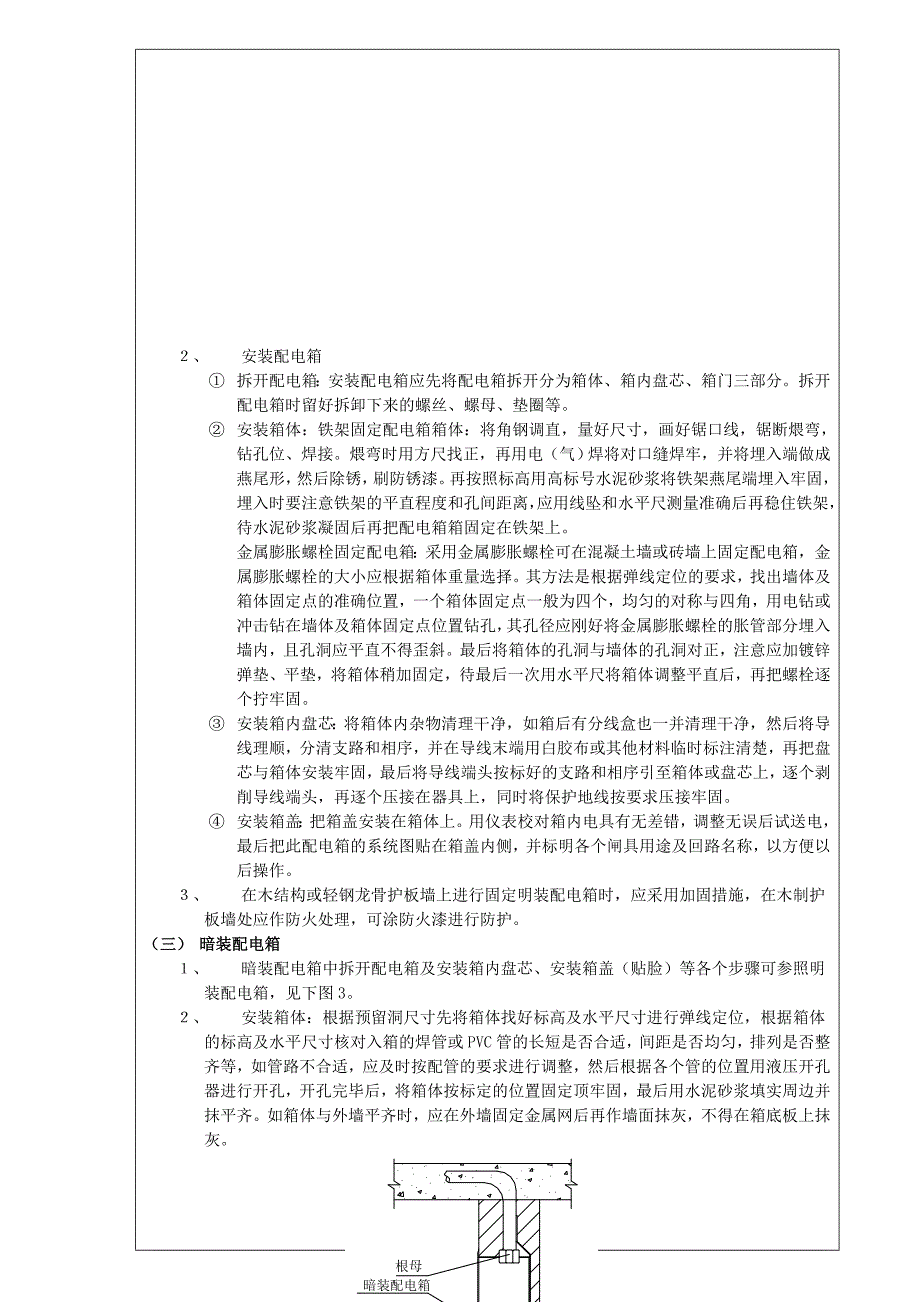 2、 安装配电箱

① 拆开配电箱：安装配电箱应先将配电箱拆开分为箱体、箱内盘芯、箱门三部分。拆开配电箱时留好拆卸下来的螺丝、螺母、垫圈等。

② 安装箱体：铁架固定配电箱箱体：将角钢调直，量好尺寸，画好锯口线，锯断煨弯，钻孔位、焊接。煨弯时用方尺找正，再用电（气）焊将对口缝焊牢，并将埋入端做成燕尾形，然后除锈，刷防锈漆。再按照标高用高标号水泥砂浆将铁架燕尾端埋入牢固，埋入时要注意铁架的平直程度和孔间距离，应用线坠和水平尺测量准确后再稳住铁架，待水泥砂浆凝固后再把配电箱箱固定在铁架上。

金属膨胀螺栓固定配电箱：采用金属膨胀螺栓可在混凝土墙或砖墙上固定配电箱，金属膨胀螺栓的大小应根据箱体重量选择。其方法是根据弹线定位的要求，找出墙体及箱体固定点的准确位置，一个箱体固定点一般为四个，均匀的对称与四角，用电钻或冲击钻在墙体及箱体固定点位置钻孔，其孔径应刚好将金属膨胀螺栓的胀管部分埋入墙内，且孔洞应平直不得歪斜。最后将箱体的孔洞与墙体的孔洞对正，注意应加镀锌弹垫、平垫，将箱体稍加固定，待最后一次用水平尺将箱体调整平直后，再把螺栓逐个拧牢固。

③ 安装箱内盘芯：将箱体内杂物清理干净，如箱后有分线盒也一并清理干净，然后将导线理顺，分清支路和相序，并在导线末端用白胶布或其他材料临时标注清楚，再把盘芯与箱体安装牢固，最后将导线端头按标好的支路和相序引至箱体或盘芯上，逐个剥削导线端头，再逐个压接在器具上，同时将保护地线按要求压接牢固。

④ 安装箱盖：把箱盖安装在箱体上。用仪表校对箱内电具有无差错，调整无误后试送电，最后把此配电箱的系统图贴在箱盖内侧，并标明各个闸具用途及回路名称，以方便以后操作。

3、 在木结构或轻钢龙骨护板墙上进行固定明装配电箱时，应采用加固措施，在木制护板墙处应作防火处理，可涂防火漆进行防护。

（三） 暗装配电箱

1、 暗装配电箱中拆开配电箱及安装箱内盘芯、安装箱盖（贴脸）等各个步骤可参照明装配电箱，见下图3。

2、 安装箱体：根据预留洞尺寸先将箱体找好标高及水平尺寸进行弹线定位，根据箱体的标高及水平尺寸核对入箱的焊管或PVC管的长短是否合适，间距是否均匀，排列是否整齐等，如管路不合适，应及时按配管的要求进行调整，然后根据各个管的位置用液压开孔器进行开孔，开孔完毕后，将箱体按标定的位置固定顶牢固，最后用水泥砂浆填实周边并抹平齐。如箱体与外墙平齐时，应在外墙固定金属网后再作墙面抹灰，不得在箱底板上抹灰。

根母
暗装配电箱